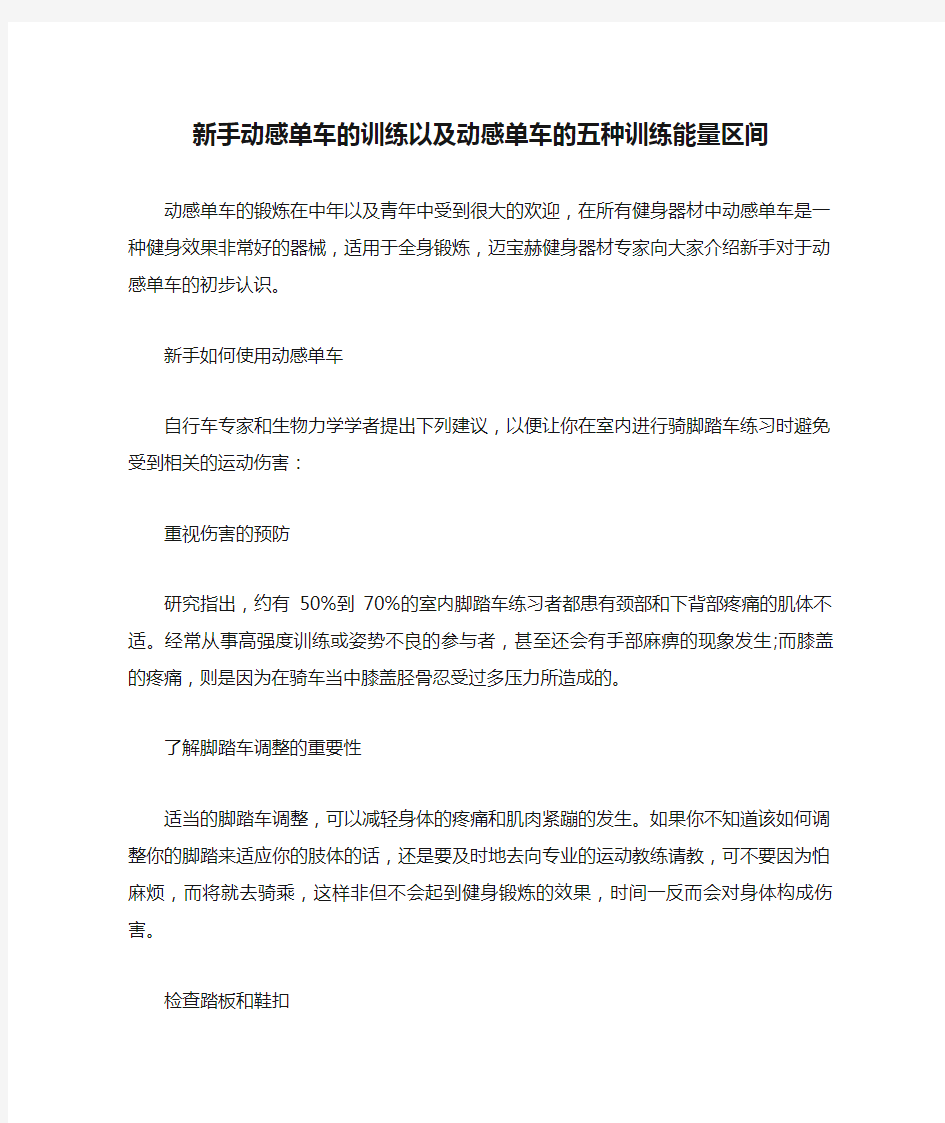 新手动感单车的训练以及动感单车的五种训练能量区间

动感单车的锻炼在中年以及青年中受到很大的欢迎，在所有健身器材中动感单车是一种健身效果非常好的器械，适用于全身锻炼，迈宝赫健身器材专家向大家介绍新手对于动感单车的初步认识。

新手如何使用动感单车

自行车专家和生物力学学者提出下列建议，以便让你在室内进行骑脚踏车练习时避免受到相关的运动伤害：

重视伤害的预防

研究指出，约有 50%到 70%的室内脚踏车练习者都患有颈部和下背部疼痛的肌体不适。经常从事高强度训练或姿势不良的参与者，甚至还会有手部麻痹的现象发生;而膝盖的疼痛，则是因为在骑车当中膝盖胫骨忍受过多压力所造成的。

了解脚踏车调整的重要性

适当的脚踏车调整，可以减轻身体的疼痛和肌肉紧蹦的发生。如果你不知道该如何调整你的脚踏来适应你的肢体的话，还是要及时地去向专业的运动教练请教，可不要因为怕麻烦，而将就去骑乘，这样非但不会起到健身锻炼的效果，时间一反而会对身体构成伤害。

检查踏板和鞋扣